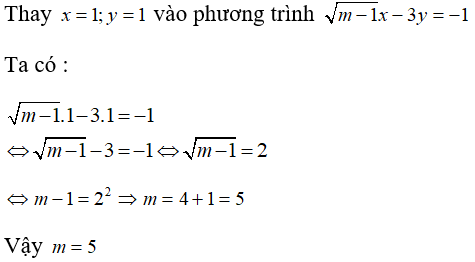 Thay $x=1; y=1$ vào phương trình $\sqrt{m-1}x-3y=-1$

Ta có :

$\sqrt{m-1}.1-3.1=-1$
$\Leftrightarrow \sqrt{m-1}-3=-1 \Leftrightarrow \sqrt{m-1}=2$

$\Leftrightarrow m-1=2^2 \Rightarrow m=4+1=5$

Vậy $m=5$